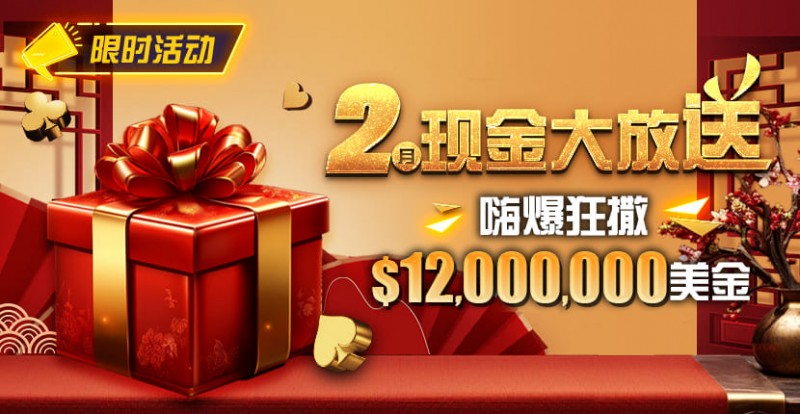 限时活动

2月现金大放送

嗨爆狂撒

$12,000,000美金